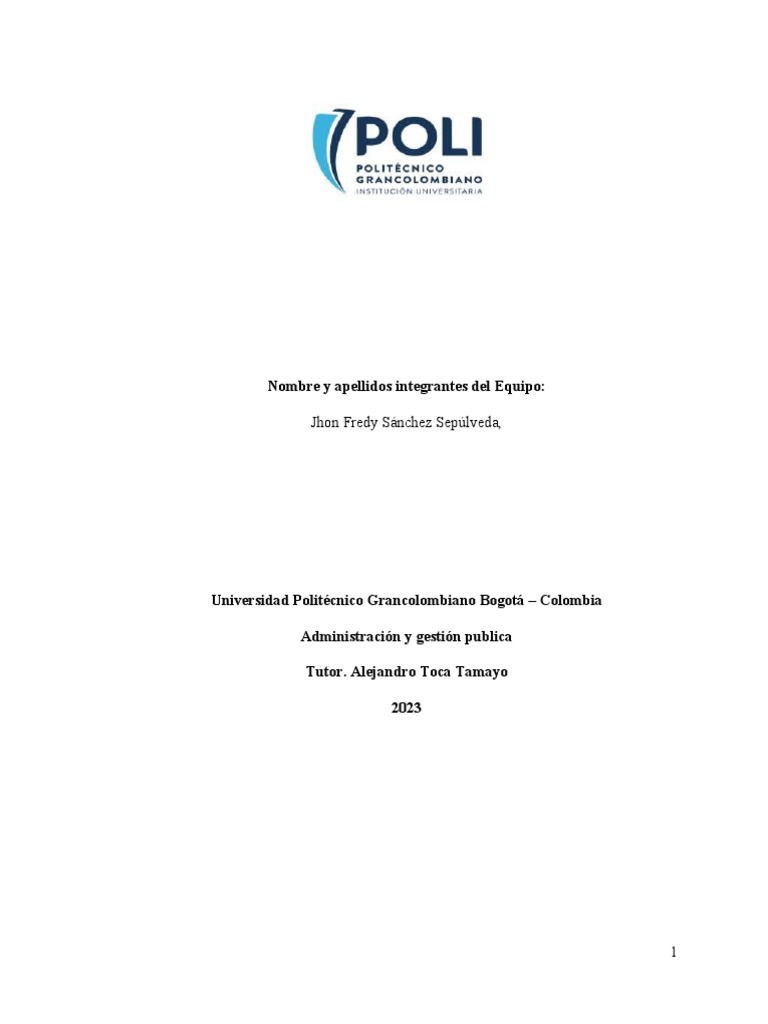 POLI
POLITÉCNICO
GRANCOLOMBIANO
INSTITUCIÓN UNIVERSITARIA

Nombre y apellidos integrantes del Equipo:

Jhon Fredy Sánchez Sepúlveda,

Universidad Politécnico Grancolombiano Bogotá – Colombia

Administración y gestión publica

Tutor. Alejandro Toca Tamayo

2023

1